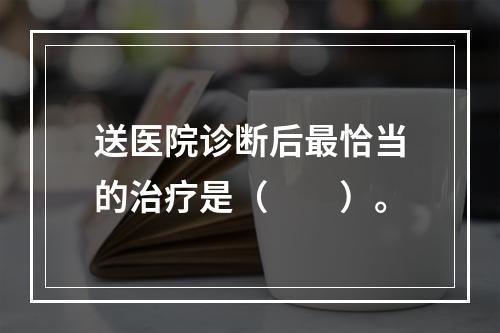 送医院诊断后最恰当的治疗是（　　）。